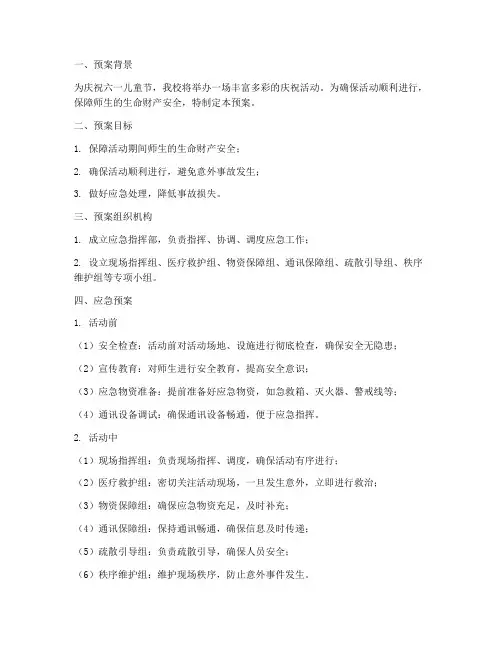 一、预案背景

为庆祝六一儿童节，我校将举办一场丰富多彩的庆祝活动。为确保活动顺利进行，保障师生的生命财产安全，特制定本预案。

二、预案目标

1. 保障活动期间师生的生命财产安全；

2. 确保活动顺利进行，避免意外事故发生；

3. 做好应急处理，降低事故损失。

三、预案组织机构

1. 成立应急指挥部，负责指挥、协调、调度应急工作；

2. 设立现场指挥组、医疗救护组、物资保障组、通讯保障组、疏散引导组、秩序维护组等专项小组。

四、应急预案

1. 活动前

（1）安全检查：活动前对活动场地、设施进行彻底检查，确保安全无隐患；

（2）宣传教育：对师生进行安全教育，提高安全意识；

（3）应急物资准备：提前准备好应急物资，如急救箱、灭火器、警戒线等；

（4）通讯设备调试：确保通讯设备畅通，便于应急指挥。

2. 活动中

（1）现场指挥组：负责现场指挥、调度，确保活动有序进行；

（2）医疗救护组：密切关注活动现场，一旦发生意外，立即进行救治；

（3）物资保障组：确保应急物资充足，及时补充；

（4）通讯保障组：保持通讯畅通，确保信息及时传递；

（5）疏散引导组：负责疏散引导，确保人员安全；

（6）秩序维护组：维护现场秩序，防止意外事件发生。